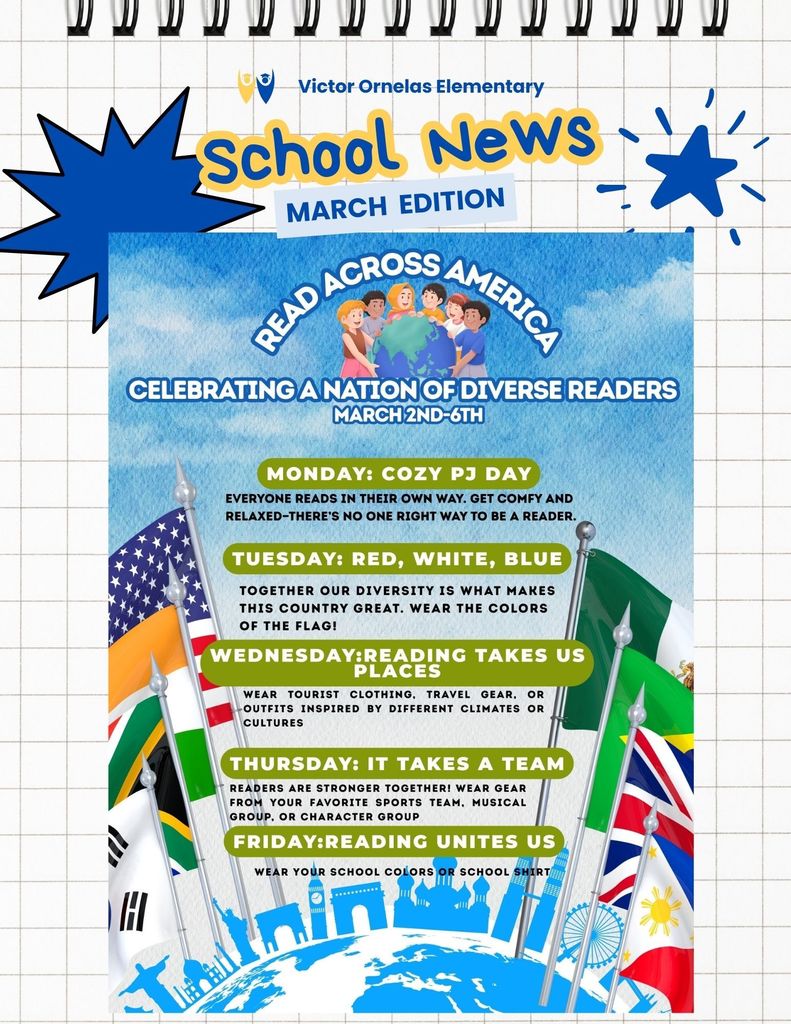 Victor Ornelas Elementary

School News

MARCH EDITION

READ ACROSS AMERICA

CELEBRATING A NATION OF DIVERSE READERS

MARCH 2ND-6TH

MONDAY: COZY PJ DAY

EVERYONE READS IN THEIR OWN WAY. GET COMFY AND RELAXED-THERE'S NO ONE RIGHT WAY TO BE A READER.

TUESDAY: RED, WHITE, BLUE

TOGETHER OUR DIVERSITY IS WHAT MAKES THIS COUNTRY GREAT. WEAR THE COLORS OF THE FLAG!

WEDNESDAY:READING TAKES US PLACES

WEAR TOURIST CLOTHING, TRAVEL GEAR, OR OUTFITS INSPIRED BY DIFFERENT CLIMATES OR CULTURES

THURSDAY: IT TAKES A TEAM

READERS ARE STRONGER TOGETHER! WEAR GEAR FROM YOUR FAVORITE SPORTS TEAM, MUSICAL GROUP, OR CHARACTER GROUP

FRIDAY:READING UNITES US

WEAR YOUR SCHOOL COLORS OR SCHOOL SHIRT